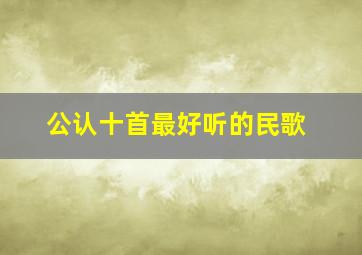 公认十首最好听的民歌